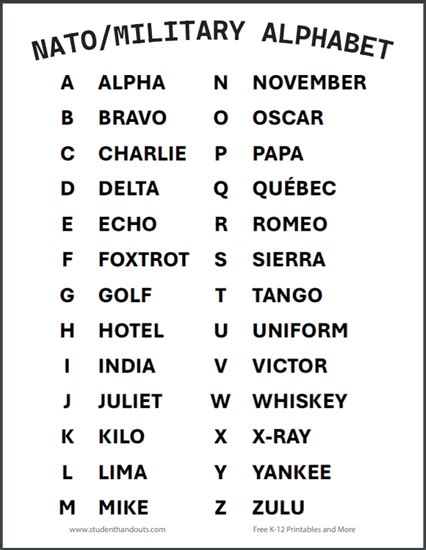 NATO/MILITARY ALPHABET

A ALPHA
B BRAVO
C CHARLIE
D DELTA
E ECHO
F FOXTROT
G GOLF
H HOTEL
I INDIA
J JULIET
K KILO
L LIMA
M MIKE

N NOVEMBER
O OSCAR
P PAPA
Q QUÉBEC
R ROMEO
S SIERRA
T TANGO
U UNIFORM
V VICTOR
W WHISKEY
X X-RAY
Y YANKEE
Z ZULU

www.studenthandouts.com

Free K-12 Printables and More